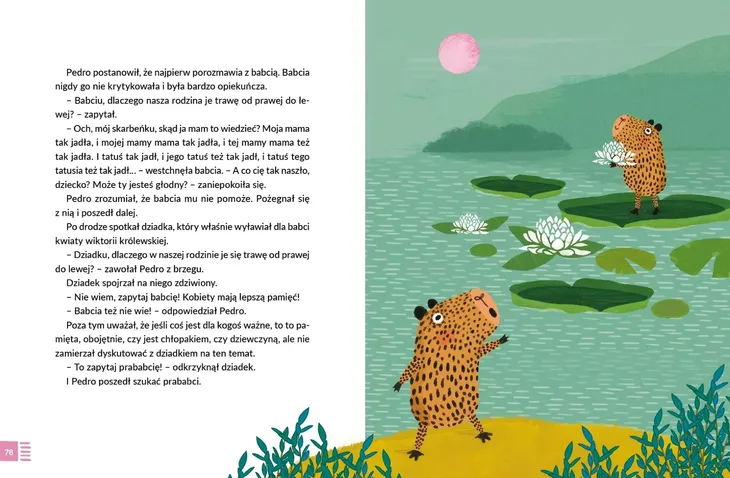 Pedro postanowił, że najpierw porozmawia z babcią. Babcia nigdy go nie krytykowała i była bardzo opiekuńcza.

– Babciu, dlaczego nasza rodzina je trawę od prawej do lewej? – zapytał.

– Och, mój skarbeńku, skąd ja mam to wiedzieć? Moja mama tak jadła, i mojej mamy mama tak jadła, i tej mamy mama też tak jadła. I tatuś tak jadł, i jego tatuś też tak jadł, i tatuś tego tatusia też tak jadł… – westchnęła babcia. – A co cię tak naszło, dziecko? Może ty jesteś głodny? – zaniepokoiła się.

Pedro zrozumiał, że babcia mu nie pomoże. Pożegnał się z nią i poszedł dalej.

Po drodze spotkał dziadka, który właśnie wyławiał dla babci kwiaty wiktorii królewskiej.

– Dziadku, dlaczego w naszej rodzinie je się trawę od prawej do lewej? – zawołał Pedro z brzegu.

Dziadek spojrzał na niego zdziwiony.

– Nie wiem, zapytaj babcię! Kobiety mają lepszą pamięć!

– Babcia też nie wie! – odpowiedział Pedro.

Poza tym uważał, że jeśli coś jest dla kogoś ważne, to to pamięta, obojętnie, czy jest chłopakiem, czy dziewczyną, ale nie zamierzał dyskutować z dziadkiem na ten temat.

– To zapytaj prababcię! – odkrzyknął dziadek.

I Pedro poszedł szukać prababci.

78